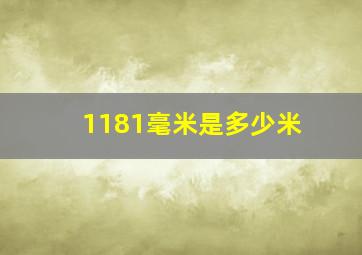 1181毫米是多少米